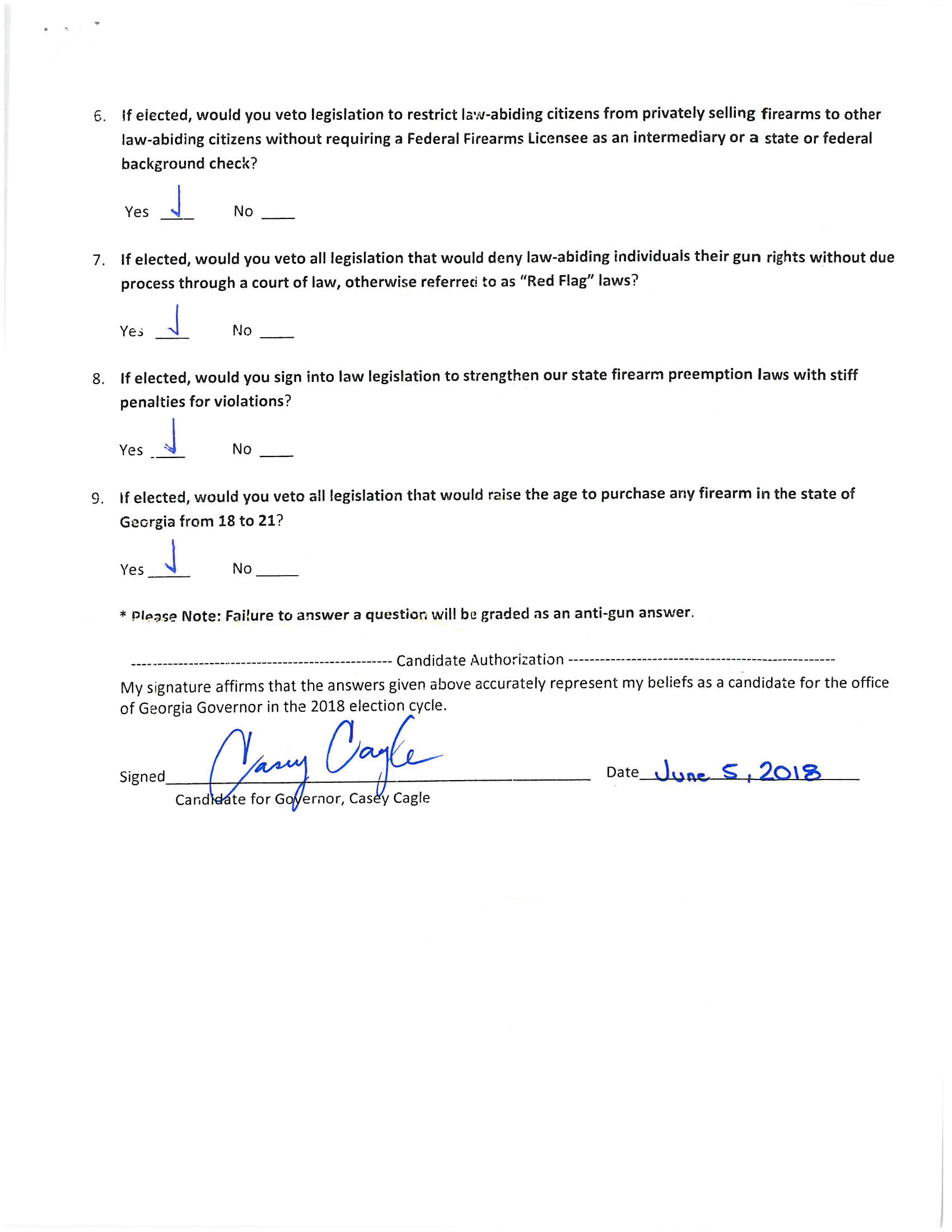 6. If elected, would you veto legislation to restrict law-abiding citizens from privately selling firearms to other law-abiding citizens without requiring a Federal Firearms Licensee as an intermediary or a state or federal background check?

Yes ✓ No ____

7. If elected, would you veto all legislation that would deny law-abiding individuals their gun rights without due process through a court of law, otherwise referred to as "Red Flag" laws?

Yes ✓ No ____

8. If elected, would you sign into law legislation to strengthen our state firearm preemption laws with stiff penalties for violations?

Yes ✓ No ____

9. If elected, would you veto all legislation that would raise the age to purchase any firearm in the state of Georgia from 18 to 21?

Yes ✓ No ____

* Please Note: Failure to answer a question will be graded as an anti-gun answer.

-------------------------------------------------- Candidate Authorization --------------------------------------------------
My signature affirms that the answers given above accurately represent my beliefs as a candidate for the office of Georgia Governor in the 2018 election cycle.

Signed Casey Cagle Date June 5, 2018
Candidate for Governor, Casey Cagle